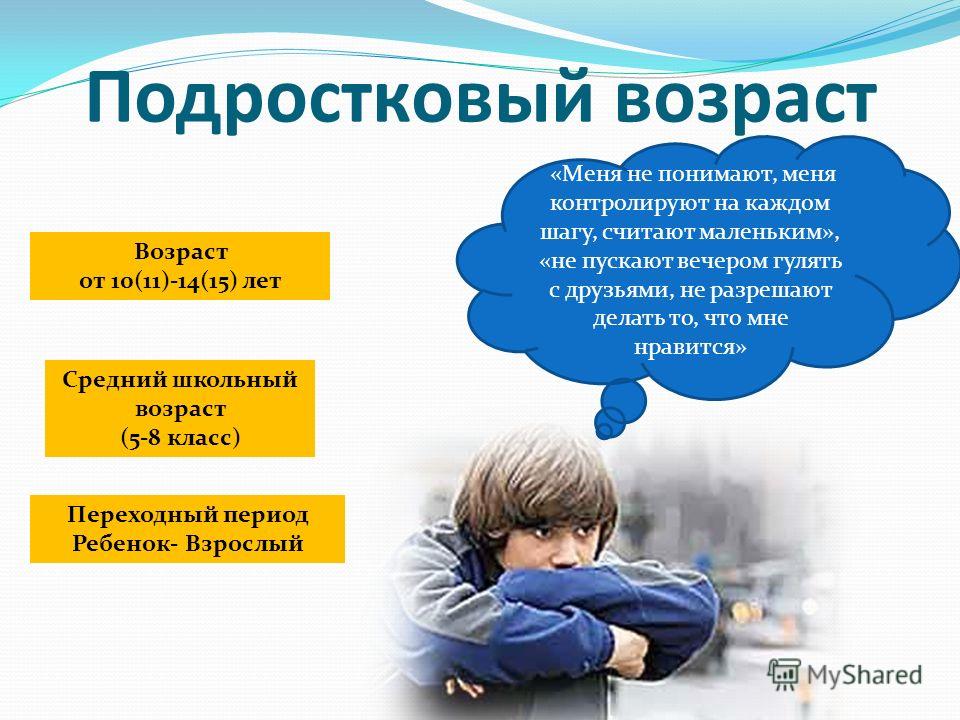 Подростковый возраст

Возраст
от 10(11)-14(15) лет

Средний школьный возраст
(5-8 класс)

Переходный период
Ребенок- Взрослый

«Меня не понимают, меня контролируют на каждом шагу, считают маленьким», «не пускают вечером гулять с друзьями, не разрешают делать то, что мне нравится»

MyShared